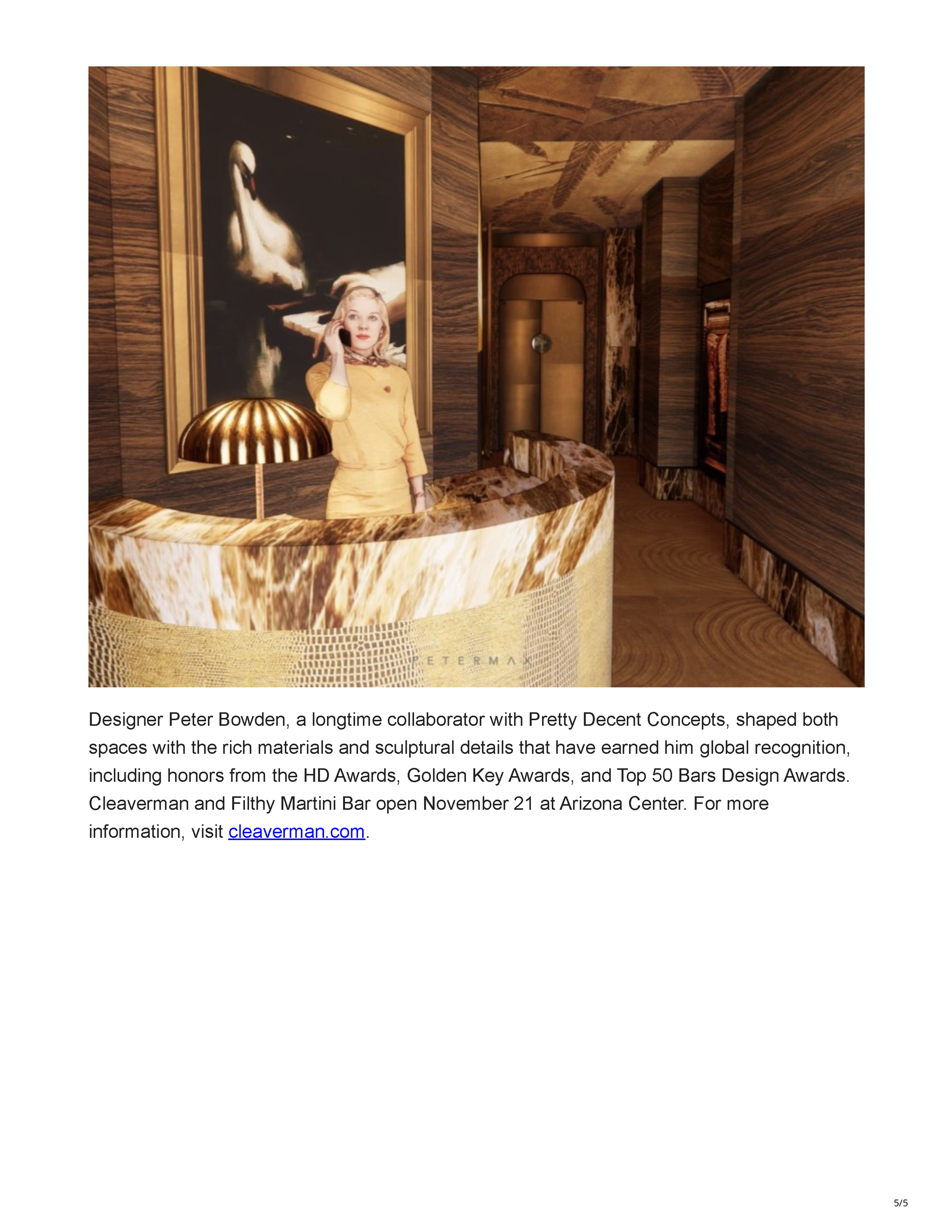 PETERMAX

Designer Peter Bowden, a longtime collaborator with Pretty Decent Concepts, shaped both spaces with the rich materials and sculptural details that have earned him global recognition, including honors from the HD Awards, Golden Key Awards, and Top 50 Bars Design Awards. Cleaverman and Filthy Martini Bar open November 21 at Arizona Center. For more information, visit cleaverman.com.

5/5